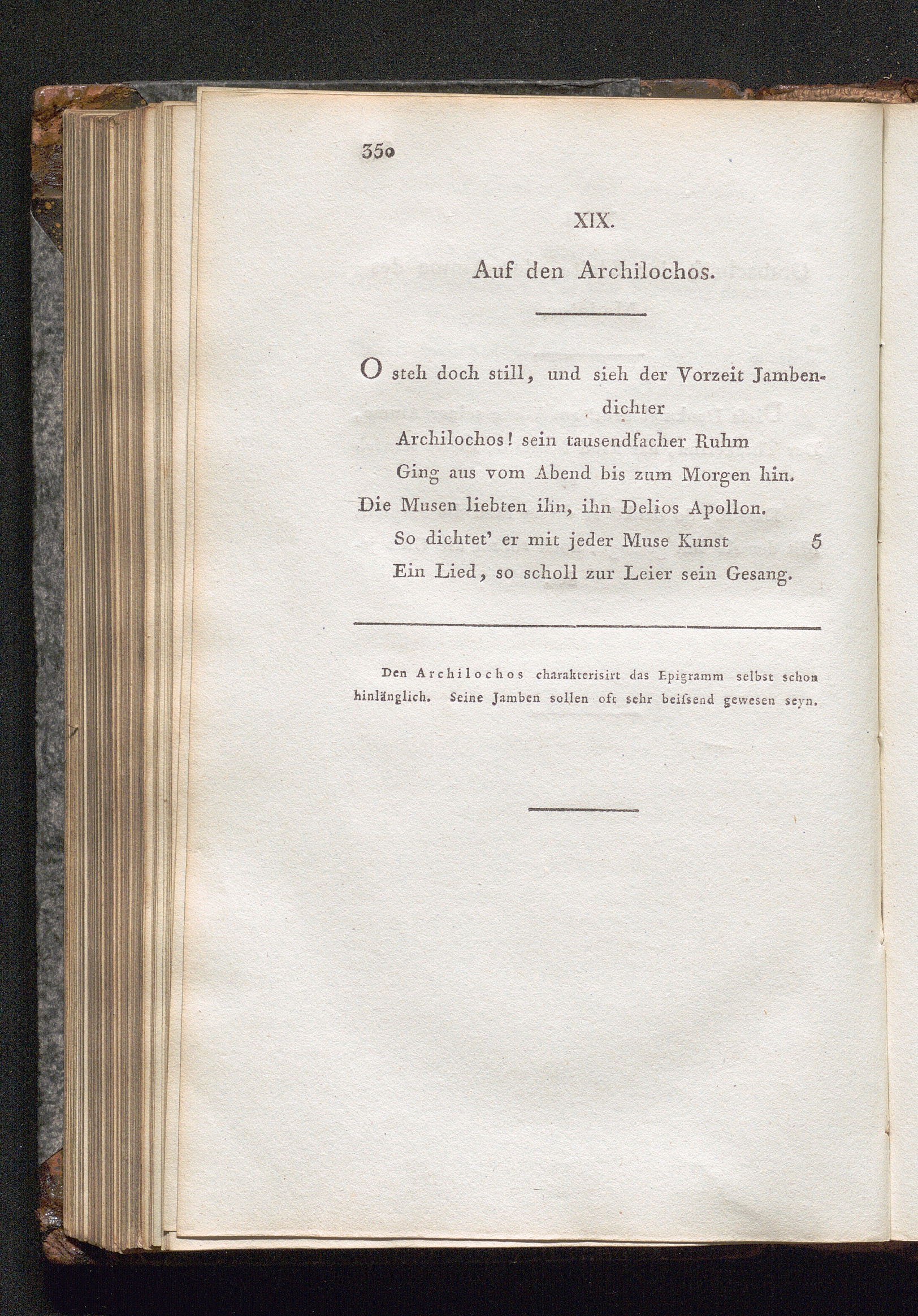 350

XIX.

Auf den Archilochos.

O steh doch still, und sieh der Vorzeit Jambendichter

Archilochos! sein tausendfacher Ruhm
Ging aus vom Abend bis zum Morgen hin.
Die Musen liebten ihn, ihn Delios Apollon.
So dichtet' er mit jeder Muse Kunst 5
Ein Lied, so scholl zur Leier sein Gesang.

Den Archilochos charakterisirt das Epigramm selbst schon hinlänglich. Seine Jamben sollen oft sehr beiſsend gewesen seyn.